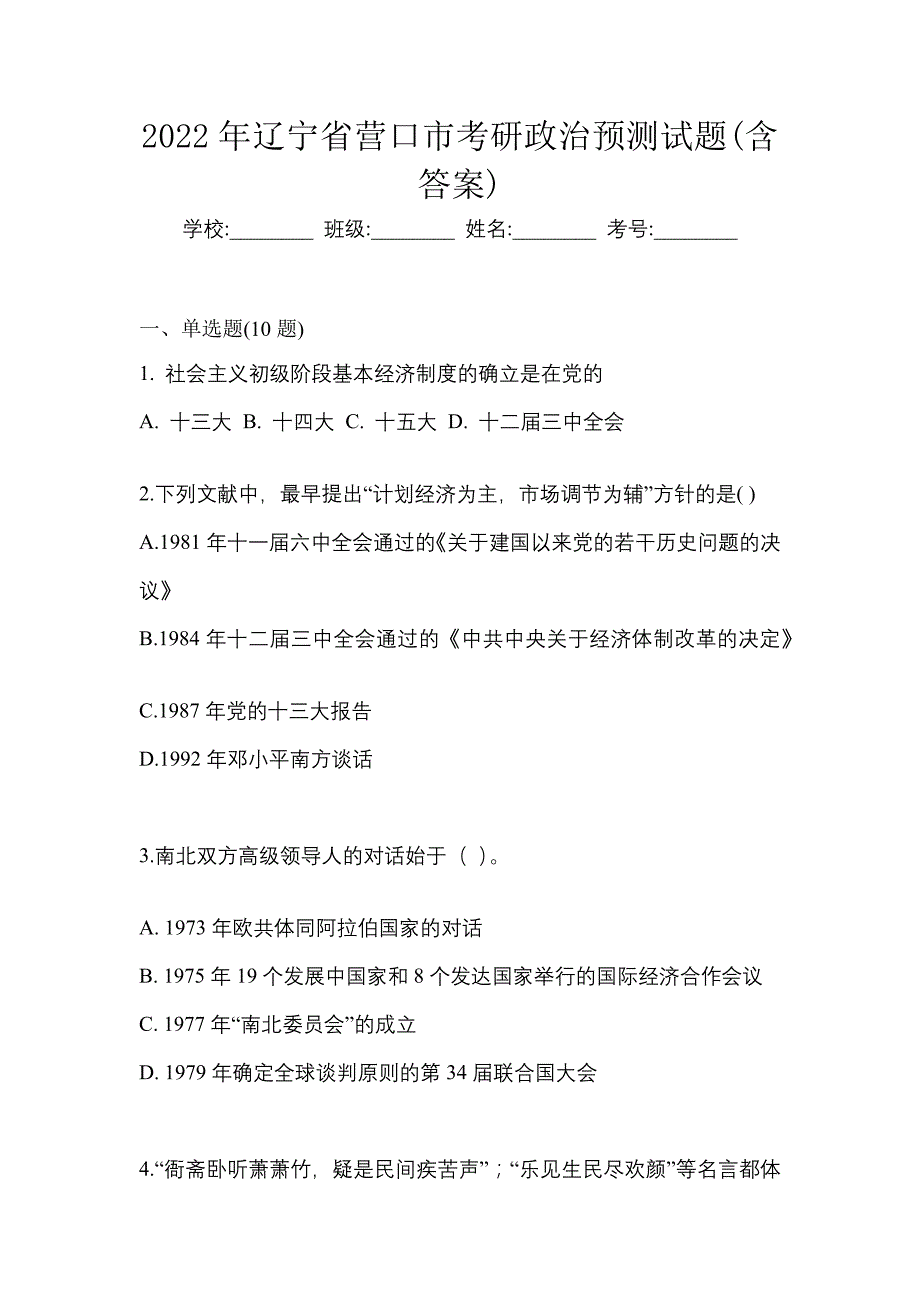 2022 年辽宁省营口市考研政治预测试题(含答案)

学校:________ 班级:________ 姓名:________ 考号:________

一、单选题(10 题)

1. 社会主义初级阶段基本经济制度的确立是在党的

A. 十三大 B. 十四大 C. 十五大 D. 十二届三中全会

2.下列文献中，最早提出“计划经济为主，市场调节为辅”方针的是( )

A.1981 年十一届六中全会通过的《关于建国以来党的若干历史问题的决议》

B.1984 年十二届三中全会通过的《中共中央关于经济体制改革的决定》

C.1987 年党的十三大报告

D.1992 年邓小平南方谈话

3.南北双方高级领导人的对话始于（ ）。

A. 1973 年欧共体同阿拉伯国家的对话

B. 1975 年 19 个发展中国家和 8 个发达国家举行的国际经济合作会议

C. 1977 年“南北委员会”的成立

D. 1979 年确定全球谈判原则的第 34 届联合国大会

4.“衙斋卧听萧萧竹，疑是民间疾苦声”；“乐见生民尽欢颜”等名言都体